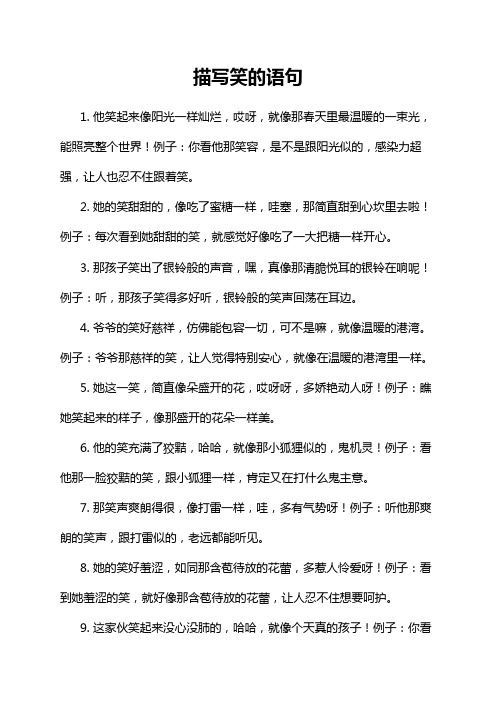 描写笑的语句

1. 他笑起来像阳光一样灿烂，哎呀，就像那春天里最温暖的一束光，能照亮整个世界！例子：你看他那笑容，是不是跟阳光似的，感染力超强，让人也忍不住跟着笑。

2. 她的笑甜甜的，像吃了蜜糖一样，哇塞，那简直甜到心坎里去啦！例子：每次看到她甜甜的笑，就感觉好像吃了一大把糖一样开心。

3. 那孩子笑出了银铃般的声音，嘿，真像那清脆悦耳的银铃在响呢！例子：听，那孩子笑得多好听，银铃般的笑声回荡在耳边。

4. 爷爷的笑好慈祥，仿佛能包容一切，可不是嘛，就像温暖的港湾。例子：爷爷那慈祥的笑，让人觉得特别安心，就像在温暖的港湾里一样。

5. 她这一笑，简直像朵盛开的花，哎呀呀，多娇艳动人呀！例子：瞧她笑起来的样子，像那盛开的花朵一样美。

6. 他的笑充满了狡黠，哈哈，就像那小狐狸似的，鬼机灵！例子：看他那一脸狡黠的笑，跟小狐狸一样，肯定又在打什么鬼主意。

7. 那笑声爽朗得很，像打雷一样，哇，多有气势呀！例子：听他那爽朗的笑声，跟打雷似的，老远都能听见。

8. 她的笑好羞涩，如同那含苞待放的花蕾，多惹人怜爱呀！例子：看到她羞涩的笑，就好像那含苞待放的花蕾，让人忍不住想要呵护。

9. 这家伙笑起来没心没肺的，哈哈，就像个天真的孩子！例子：你看